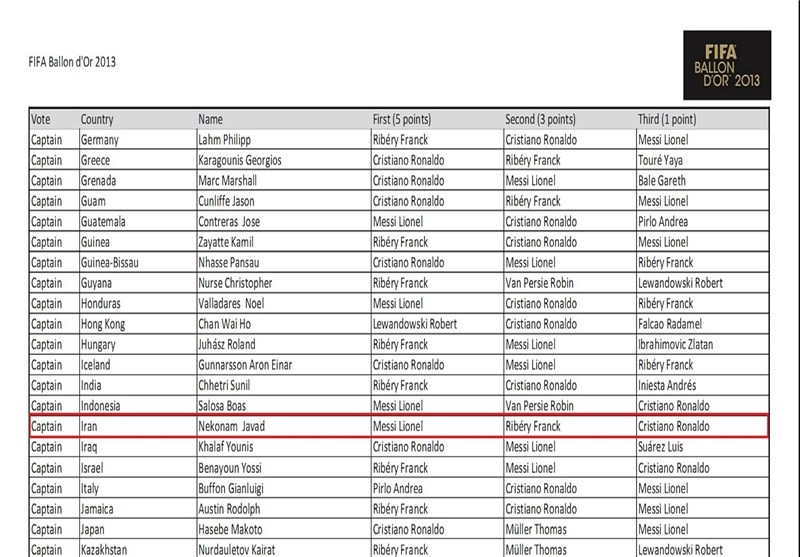 FIFA Ballon d'Or 2013

FIFA BALLON D'OR 2013

| Vote | Country | Name | First (5 points) | Second (3 points) | Third (1 point) |
|---|---|---|---|---|---|
| Captain | Germany | Lahm Philipp | Ribéry Franck | Cristiano Ronaldo | Messi Lionel |
| Captain | Greece | Karagounis Georgios | Cristiano Ronaldo | Ribéry Franck | Touré Yaya |
| Captain | Grenada | Marc Marshall | Cristiano Ronaldo | Messi Lionel | Bale Gareth |
| Captain | Guam | Cunliffe Jason | Cristiano Ronaldo | Ribéry Franck | Messi Lionel |
| Captain | Guatemala | Contreras Jose | Messi Lionel | Cristiano Ronaldo | Pirlo Andrea |
| Captain | Guinea | Zayatte Kamil | Ribéry Franck | Cristiano Ronaldo | Messi Lionel |
| Captain | Guinea-Bissau | Nhasse Pansau | Cristiano Ronaldo | Messi Lionel | Ribéry Franck |
| Captain | Guyana | Nurse Christopher | Ribéry Franck | Van Persie Robin | Lewandowski Robert |
| Captain | Honduras | Valladares Noel | Messi Lionel | Cristiano Ronaldo | Ribéry Franck |
| Captain | Hong Kong | Chan Wai Ho | Lewandowski Robert | Cristiano Ronaldo | Falcao Radamel |
| Captain | Hungary | Juhász Roland | Ribéry Franck | Messi Lionel | Ibrahimovic Zlatan |
| Captain | Iceland | Gunnarsson Aron Einar | Cristiano Ronaldo | Messi Lionel | Ribéry Franck |
| Captain | India | Chhetri Sunil | Ribéry Franck | Cristiano Ronaldo | Iniesta Andrés |
| Captain | Indonesia | Salosa Boas | Messi Lionel | Van Persie Robin | Cristiano Ronaldo |
| Captain | Iran | Nekonam Javad | Messi Lionel | Ribéry Franck | Cristiano Ronaldo |
| Captain | Iraq | Khalaf Younis | Cristiano Ronaldo | Messi Lionel | Suárez Luis |
| Captain | Israel | Benayoun Yossi | Ribéry Franck | Messi Lionel | Cristiano Ronaldo |
| Captain | Italy | Buffon Gianluigi | Pirlo Andrea | Cristiano Ronaldo | Messi Lionel |
| Captain | Jamaica | Austin Rodolph | Ribéry Franck | Cristiano Ronaldo | Messi Lionel |
| Captain | Japan | Hasebe Makoto | Cristiano Ronaldo | Müller Thomas | Messi Lionel |
| Captain | Kazakhstan | Nurdauletov Kairat | Ribéry Franck | Müller Thomas | Lewandowski Robert |